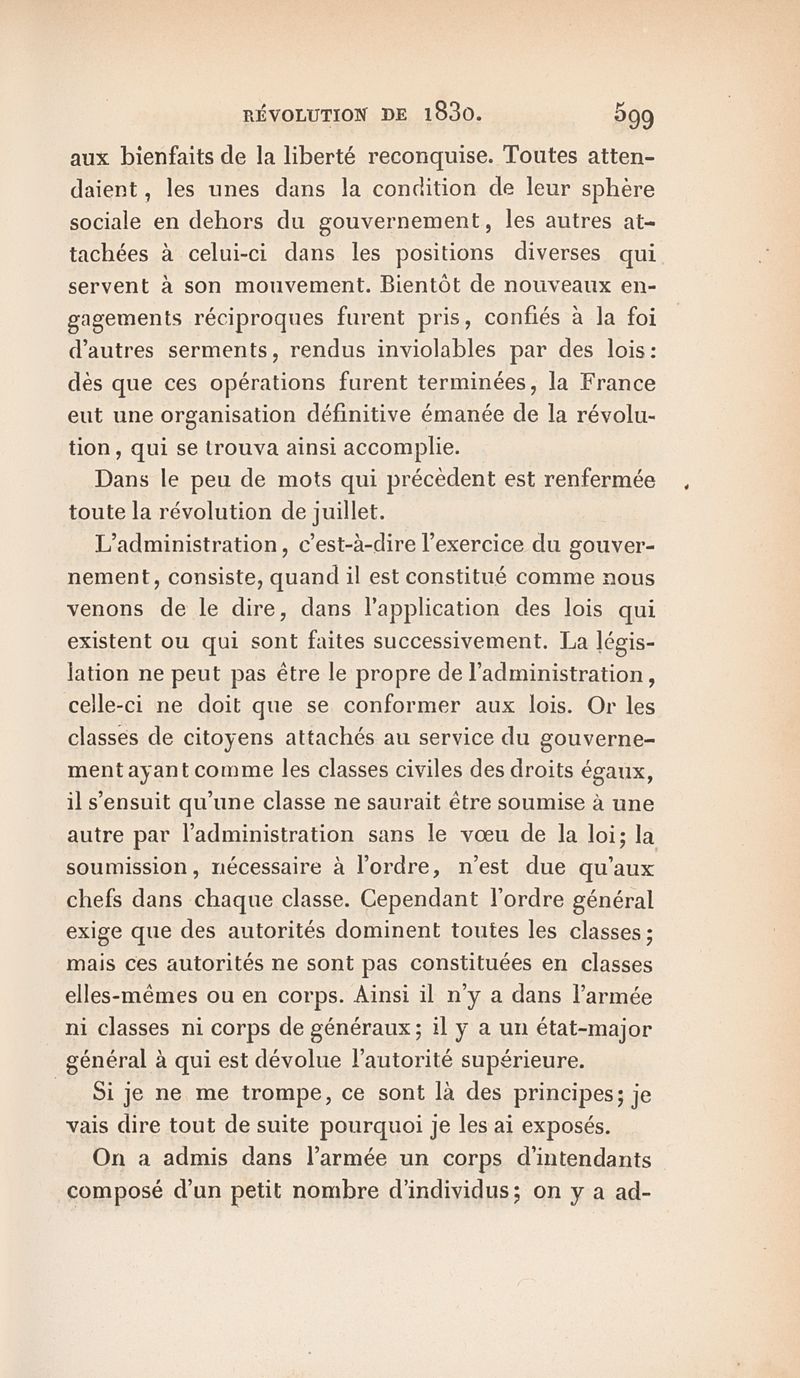 RÉVOLUTION DE 1830. 599

aux bienfaits de la liberté reconquise. Toutes attendaient, les unes dans la condition de leur sphère sociale en dehors du gouvernement, les autres attachées à celui-ci dans les positions diverses qui servent à son mouvement. Bientôt de nouveaux engagements réciproques furent pris, confiés à la foi d'autres serments, rendus inviolables par des lois: dès que ces opérations furent terminées, la France eut une organisation définitive émanée de la révolution, qui se trouva ainsi accomplie.

Dans le peu de mots qui précèdent est renfermée toute la révolution de juillet.

L'administration, c'est-à-dire l'exercice du gouvernement, consiste, quand il est constitué comme nous venons de le dire, dans l'application des lois qui existent ou qui sont faites successivement. La législation ne peut pas être le propre de l'administration, celle-ci ne doit que se conformer aux lois. Or les classes de citoyens attachés au service du gouvernement ayant comme les classes civiles des droits égaux, il s'ensuit qu'une classe ne saurait être soumise à une autre par l'administration sans le vœu de la loi; la soumission, nécessaire à l'ordre, n'est due qu'aux chefs dans chaque classe. Cependant l'ordre général exige que des autorités dominent toutes les classes; mais ces autorités ne sont pas constituées en classes elles-mêmes ou en corps. Ainsi il n'y a dans l'armée ni classes ni corps de généraux; il y a un état-major général à qui est dévolue l'autorité supérieure.

Si je ne me trompe, ce sont là des principes; je vais dire tout de suite pourquoi je les ai exposés.

On a admis dans l'armée un corps d'intendants composé d'un petit nombre d'individus; on y a ad-